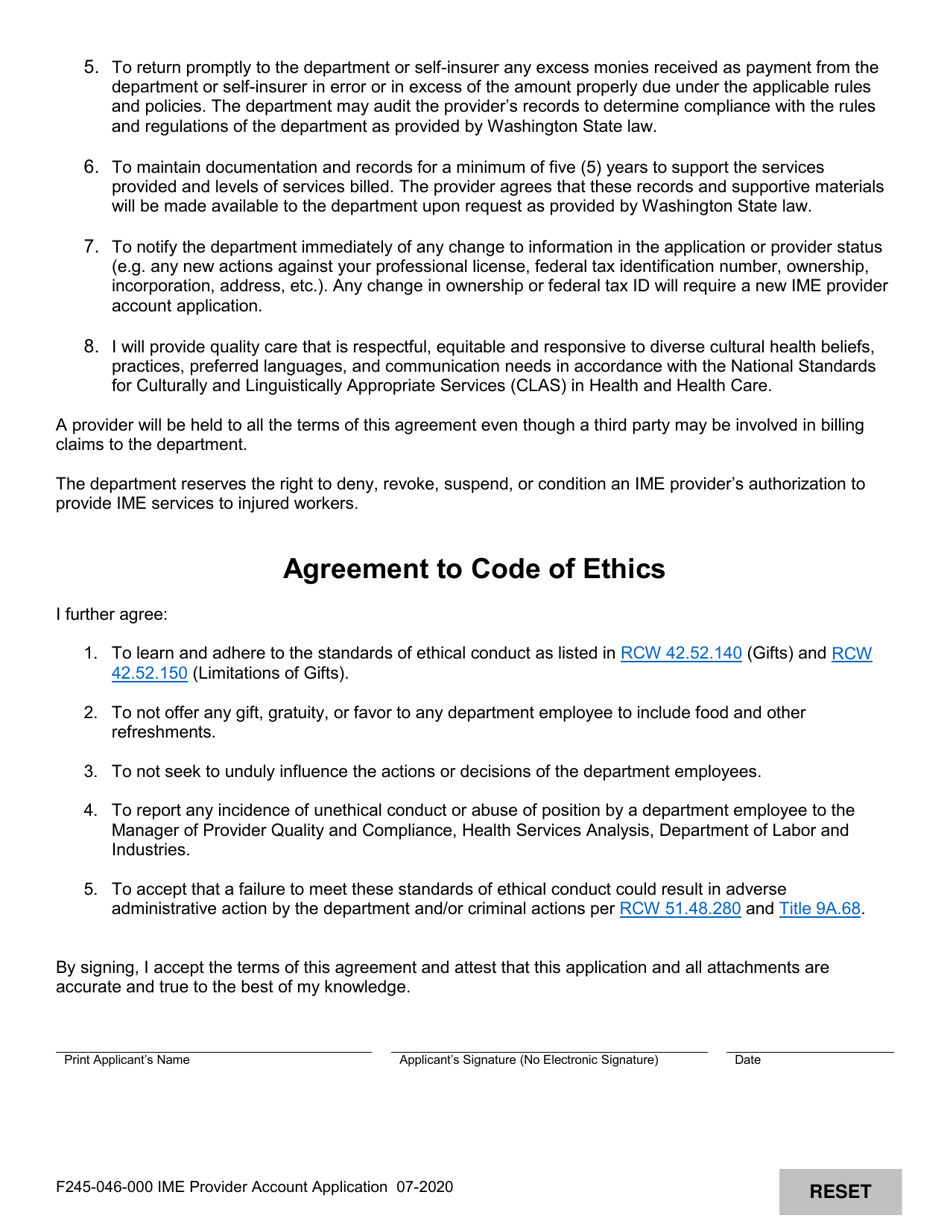 5. To return promptly to the department or self-insurer any excess monies received as payment from the department or self-insurer in error or in excess of the amount properly due under the applicable rules and policies. The department may audit the provider's records to determine compliance with the rules and regulations of the department as provided by Washington State law.

6. To maintain documentation and records for a minimum of five (5) years to support the services provided and levels of services billed. The provider agrees that these records and supportive materials will be made available to the department upon request as provided by Washington State law.

7. To notify the department immediately of any change to information in the application or provider status (e.g. any new actions against your professional license, federal tax identification number, ownership, incorporation, address, etc.). Any change in ownership or federal tax ID will require a new IME provider account application.

8. I will provide quality care that is respectful, equitable and responsive to diverse cultural health beliefs, practices, preferred languages, and communication needs in accordance with the National Standards for Culturally and Linguistically Appropriate Services (CLAS) in Health and Health Care.

A provider will be held to all the terms of this agreement even though a third party may be involved in billing claims to the department.

The department reserves the right to deny, revoke, suspend, or condition an IME provider's authorization to provide IME services to injured workers.

Agreement to Code of Ethics

I further agree:

1. To learn and adhere to the standards of ethical conduct as listed in RCW 42.52.140 (Gifts) and RCW 42.52.150 (Limitations of Gifts).

2. To not offer any gift, gratuity, or favor to any department employee to include food and other refreshments.

3. To not seek to unduly influence the actions or decisions of the department employees.

4. To report any incidence of unethical conduct or abuse of position by a department employee to the Manager of Provider Quality and Compliance, Health Services Analysis, Department of Labor and Industries.

5. To accept that a failure to meet these standards of ethical conduct could result in adverse administrative action by the department and/or criminal actions per RCW 51.48.280 and Title 9A.68.

By signing, I accept the terms of this agreement and attest that this application and all attachments are accurate and true to the best of my knowledge.

Print Applicant's Name Applicant's Signature (No Electronic Signature) Date

F245-046-000 IME Provider Account Application 07-2020

RESET